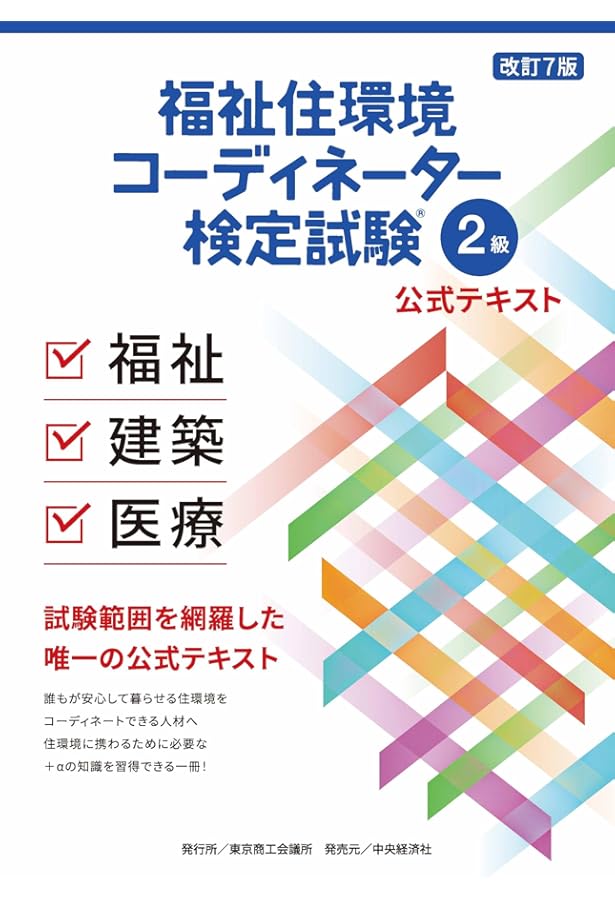 改訂7版

福祉住環境コーディネーター検定試験® 2級

公式テキスト

福祉

建築

医療

試験範囲を網羅した
唯一の公式テキスト

誰もが安心して暮らせる住環境を
コーディネートできる人材へ
住環境に携わるために必要な
＋αの知識を習得できる一冊！

発行所／東京商工会議所　発売元／中央経済社